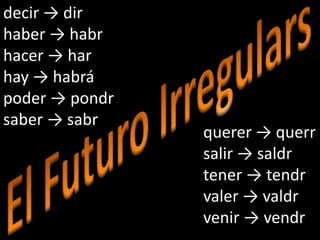 decir → dir
haber → habr
hacer → har
hay → habrá
poder → pondr
saber → sabr

El Futuro Irregulars

querer → querr
salir → saldr
tener → tendr
valer → valdr
venir → vendr